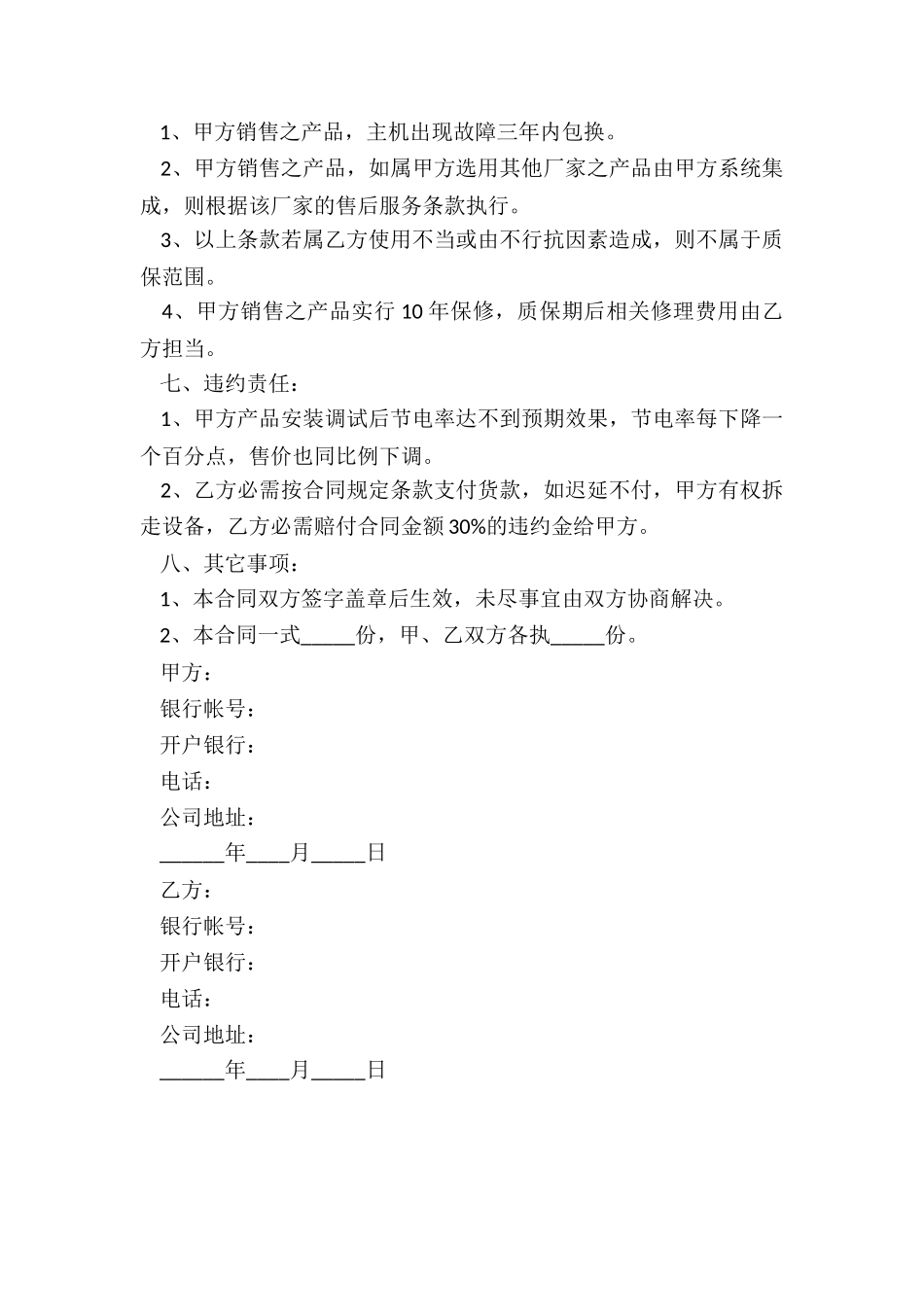 1、甲方销售之产品，主机出现故障三年内包换。

2、甲方销售之产品，如属甲方选用其他厂家之产品由甲方系统集成，则根据该厂家的售后服务条款执行。

3、以上条款若属乙方使用不当或由不行抗因素造成，则不属于质保范围。

4、甲方销售之产品实行 10 年保修，质保期后相关修理费用由乙方担当。

七、违约责任：

1、甲方产品安装调试后节电率达不到预期效果，节电率每下降一个百分点，售价也同比例下调。

2、乙方必需按合同规定条款支付货款，如迟延不付，甲方有权拆走设备，乙方必需赔付合同金额 30%的违约金给甲方。

八、其它事项：

1、本合同双方签字盖章后生效，未尽事宜由双方协商解决。

2、本合同一式_____份，甲、乙双方各执_____份。

甲方：

银行帐号：

开户银行：

电话：

公司地址：

______年____月_____日

乙方：

银行帐号：

开户银行：

电话：

公司地址：

______年____月_____日